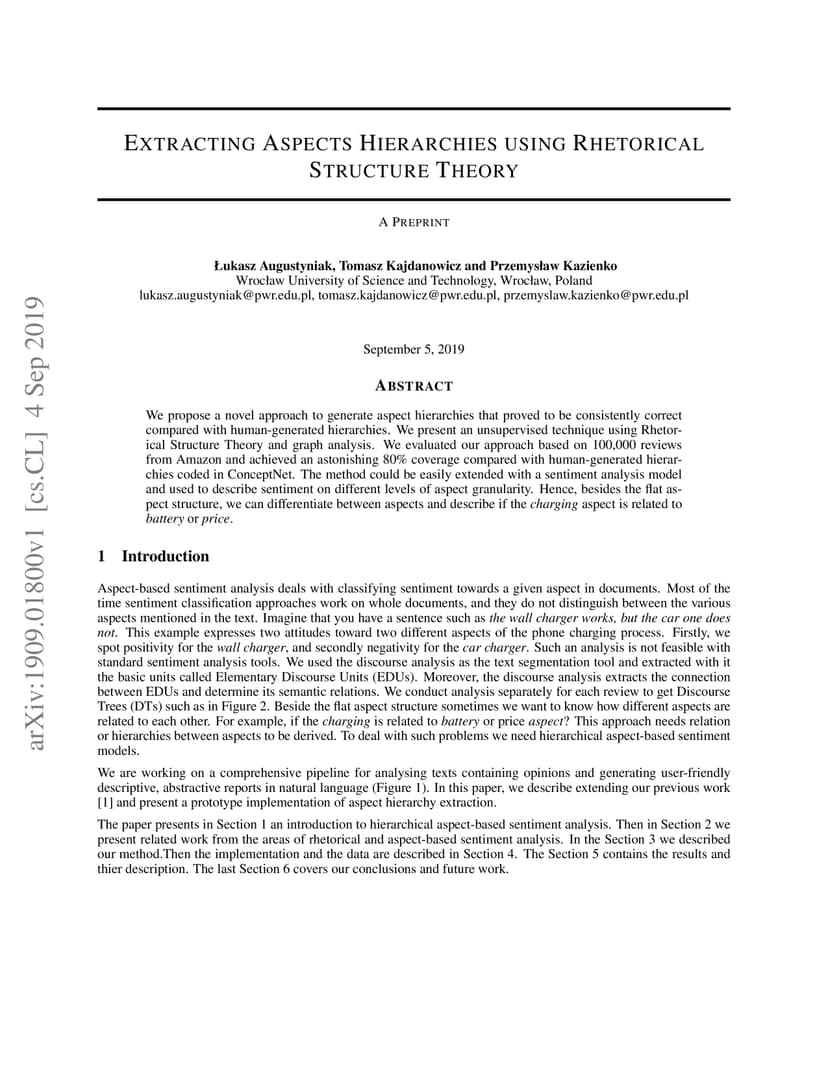 arXiv:1909.01800v1 [cs.CL] 4 Sep 2019

EXTRACTING ASPECTS HIERARCHIES USING RHETORICAL STRUCTURE THEORY

A PREPRINT

Łukasz Augustyniak, Tomasz Kajdanowicz and Przemysław Kazienko
Wrocław University of Science and Technology, Wrocław, Poland
lukasz.augustyniak@pwr.edu.pl, tomasz.kajdanowicz@pwr.edu.pl, przemyslaw.kazienko@pwr.edu.pl

September 5, 2019

ABSTRACT

We propose a novel approach to generate aspect hierarchies that proved to be consistently correct compared with human-generated hierarchies. We present an unsupervised technique using Rhetorical Structure Theory and graph analysis. We evaluated our approach based on 100,000 reviews from Amazon and achieved an astonishing 80% coverage compared with human-generated hierarchies coded in ConceptNet. The method could be easily extended with a sentiment analysis model and used to describe sentiment on different levels of aspect granularity. Hence, besides the flat aspect structure, we can differentiate between aspects and describe if the charging aspect is related to battery or price.

1 Introduction

Aspect-based sentiment analysis deals with classifying sentiment towards a given aspect in documents. Most of the time sentiment classification approaches work on whole documents, and they do not distinguish between the various aspects mentioned in the text. Imagine that you have a sentence such as the wall charger works, but the car one does not. This example expresses two attitudes toward two different aspects of the phone charging process. Firstly, we spot positivity for the wall charger, and secondly negativity for the car charger. Such an analysis is not feasible with standard sentiment analysis tools. We used the discourse analysis as the text segmentation tool and extracted with it the basic units called Elementary Discourse Units (EDUs). Moreover, the discourse analysis extracts the connection between EDUs and determine its semantic relations. We conduct analysis separately for each review to get Discourse Trees (DTs) such as in Figure 2. Beside the flat aspect structure sometimes we want to know how different aspects are related to each other. For example, if the charging is related to battery or price aspect? This approach needs relation or hierarchies between aspects to be derived. To deal with such problems we need hierarchical aspect-based sentiment models.

We are working on a comprehensive pipeline for analysing texts containing opinions and generating user-friendly descriptive, abstractive reports in natural language (Figure 1). In this paper, we describe extending our previous work [1] and present a prototype implementation of aspect hierarchy extraction.

The paper presents in Section 1 an introduction to hierarchical aspect-based sentiment analysis. Then in Section 2 we present related work from the areas of rhetorical and aspect-based sentiment analysis. In the Section 3 we described our method.Then the implementation and the data are described in Section 4. The Section 5 contains the results and thier description. The last Section 6 covers our conclusions and future work.